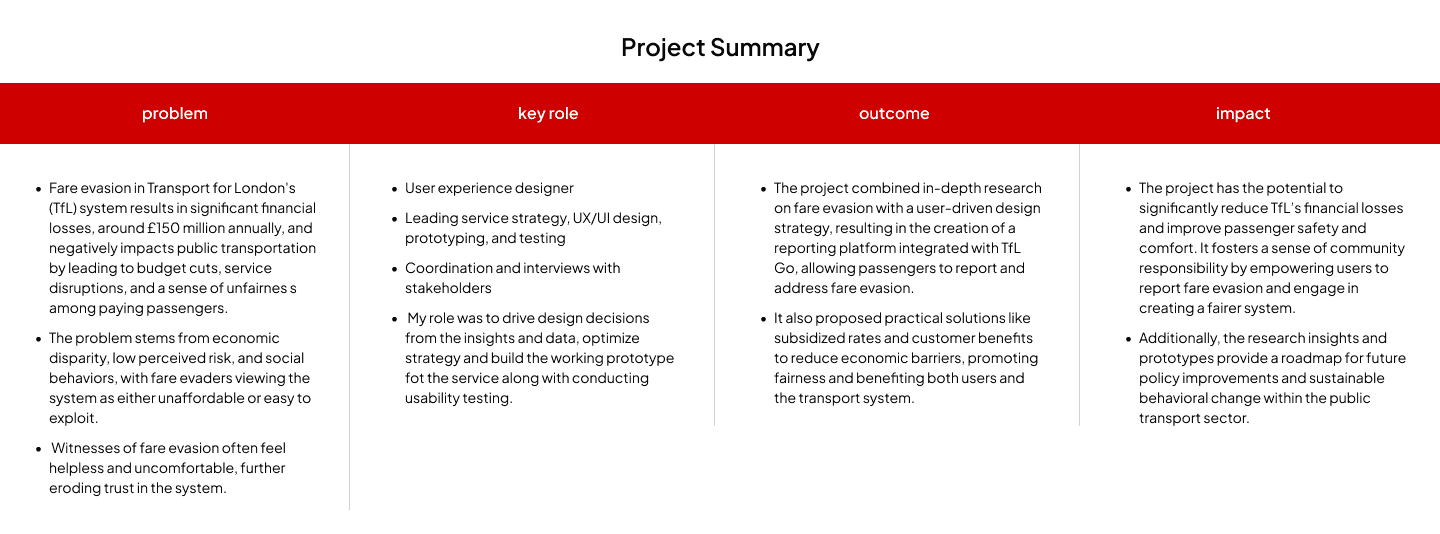 Project Summary

problem

- Fare evasion in Transport for London's (TfL) system results in significant financial losses, around £150 million annually, and negatively impacts public transportation by leading to budget cuts, service disruptions, and a sense of unfairnes s among paying passengers.
- The problem stems from economic disparity, low perceived risk, and social behaviors, with fare evaders viewing the system as either unaffordable or easy to exploit.
- Witnesses of fare evasion often feel helpless and uncomfortable, further eroding trust in the system.

key role

- User experience designer
- Leading service strategy, UX/UI design, prototyping, and testing
- Coordination and interviews with stakeholders
- My role was to drive design decisions from the insights and data, optimize strategy and build the working prototype fot the service along with conducting usability testing.

outcome

- The project combined in-depth research on fare evasion with a user-driven design strategy, resulting in the creation of a reporting platform integrated with TfL Go, allowing passengers to report and address fare evasion.
- It also proposed practical solutions like subsidized rates and customer benefits to reduce economic barriers, promoting fairness and benefiting both users and the transport system.

impact

- The project has the potential to significantly reduce TfL's financial losses and improve passenger safety and comfort. It fosters a sense of community responsibility by empowering users to report fare evasion and engage in creating a fairer system.
- Additionally, the research insights and prototypes provide a roadmap for future policy improvements and sustainable behavioral change within the public transport sector.